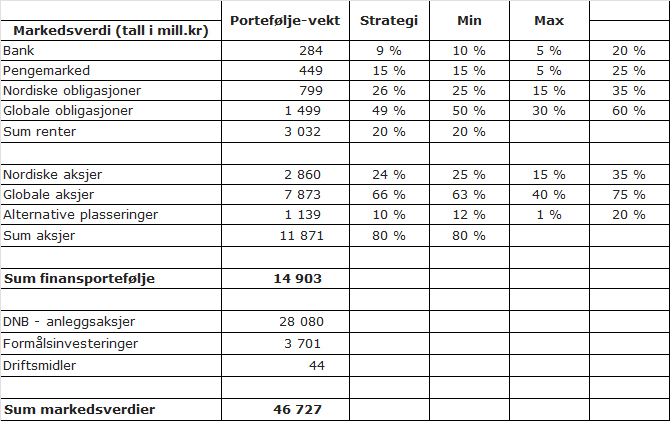 | Markedsverdi (tall i mill.kr) | Portefølje-vekt | Strategi | Min | Max | |
|---|---|---|---|---|---|
| Bank | 284 | 9 % | 10 % | 5 % | 20 % |
| Pengemarked | 449 | 15 % | 15 % | 5 % | 25 % |
| Nordiske obligasjoner | 799 | 26 % | 25 % | 15 % | 35 % |
| Globale obligasjoner | 1 499 | 49 % | 50 % | 30 % | 60 % |
| Sum renter | 3 032 | 20 % | 20 % | | |
| | | | | | |
| Nordiske aksjer | 2 860 | 24 % | 25 % | 15 % | 35 % |
| Globale aksjer | 7 873 | 66 % | 63 % | 40 % | 75 % |
| Alternative plasseringer | 1 139 | 10 % | 12 % | 1 % | 20 % |
| Sum aksjer | 11 871 | 80 % | 80 % | | |
| | | | | | |
| **Sum finansportefølje** | **14 903** | | | | |
| | | | | | |
| DNB - anleggsaksjer | 28 080 | | | | |
| Formålsinvesteringer | 3 701 | | | | |
| Driftsmidler | 44 | | | | |
| | | | | | |
| **Sum markedsverdier** | **46 727** | | | | |